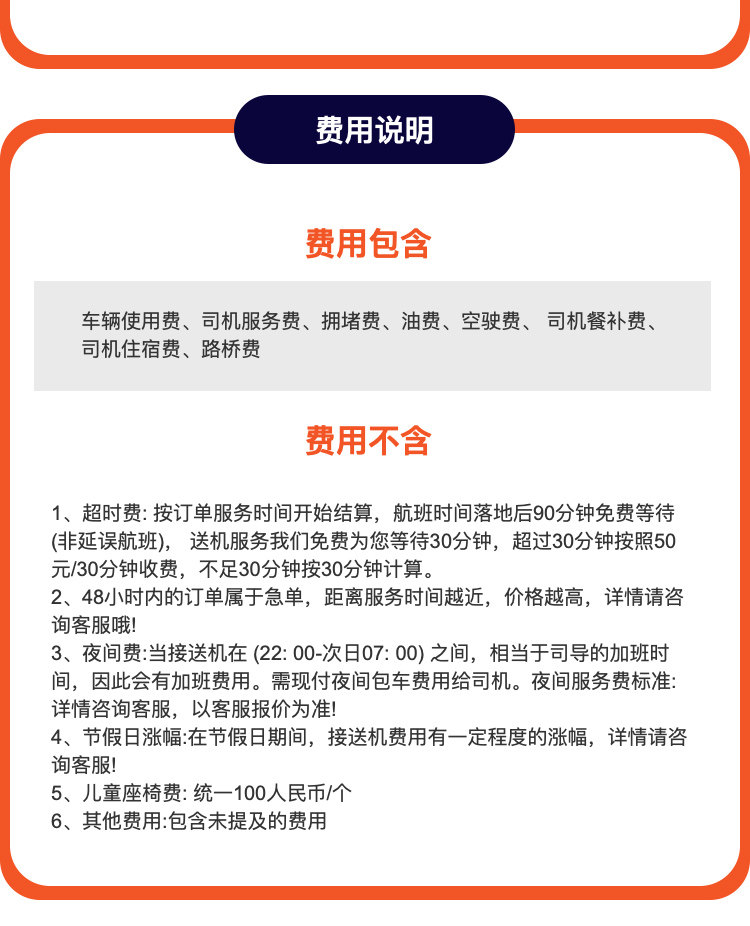 费用说明

费用包含

车辆使用费、司机服务费、拥堵费、油费、空驶费、 司机餐补费、司机住宿费、路桥费

费用不含

1、超时费: 按订单服务时间开始结算，航班时间落地后90分钟免费等待(非延误航班)， 送机服务我们免费为您等待30分钟，超过30分钟按照50元/30分钟收费，不足30分钟按30分钟计算。
2、48小时内的订单属于急单，距离服务时间越近，价格越高，详情请咨询客服哦!
3、夜间费:当接送机在 (22: 00-次日07: 00) 之间，相当于司导的加班时间，因此会有加班费用。需现付夜间包车费用给司机。夜间服务费标准: 详情咨询客服，以客服报价为准!
4、节假日涨幅:在节假日期间，接送机费用有一定程度的涨幅，详情请咨询客服!
5、儿童座椅费: 统一100人民币/个
6、其他费用:包含未提及的费用